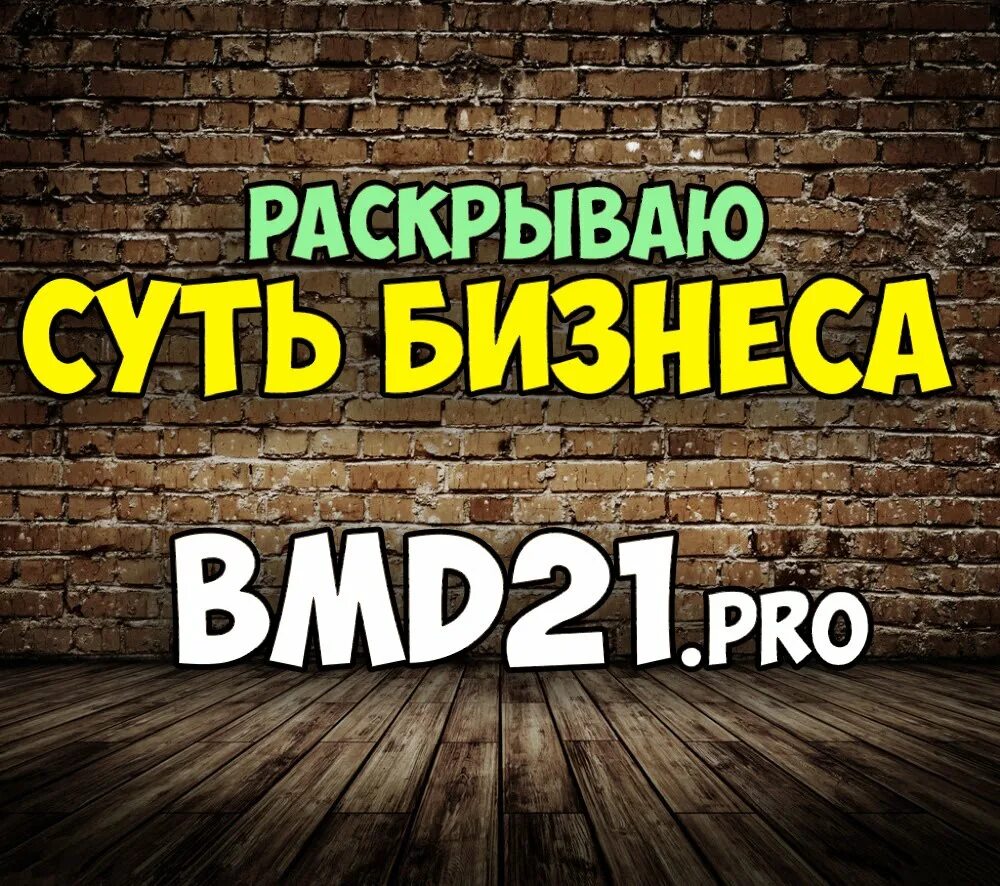 РАСКРЫВАЮ
СУТЬ БИЗНЕСА

BMD21.PRO